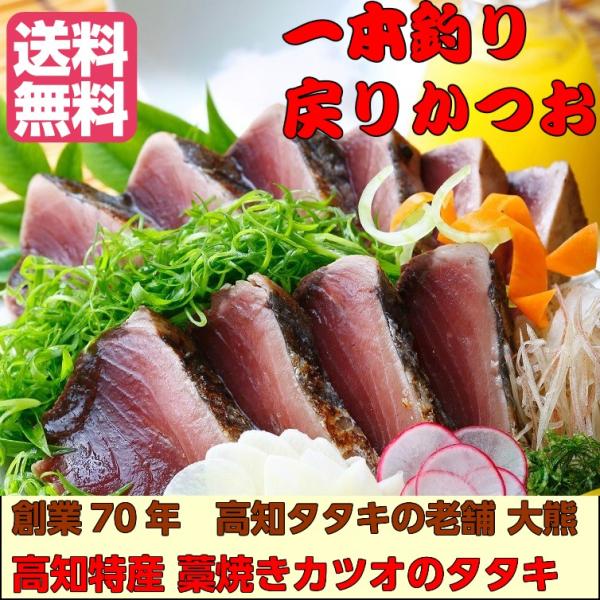 送料無料

一本釣り
戻りかつお

創業 70 年　高知タタキの老舗 大熊

高知特産 藁焼きカツオのタタキ